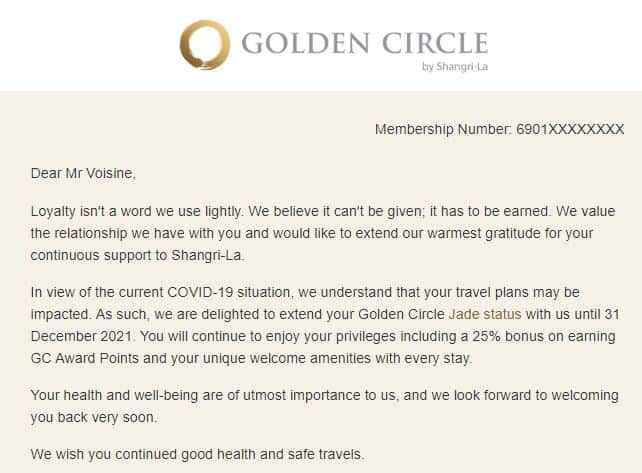 GOLDEN CIRCLE
by Shangri-La

Membership Number: 6901XXXXXXXX

Dear Mr Voisine,

Loyalty isn't a word we use lightly. We believe it can't be given; it has to be earned. We value the relationship we have with you and would like to extend our warmest gratitude for your continuous support to Shangri-La.

In view of the current COVID-19 situation, we understand that your travel plans may be impacted. As such, we are delighted to extend your Golden Circle Jade status with us until 31 December 2021. You will continue to enjoy your privileges including a 25% bonus on earning GC Award Points and your unique welcome amenities with every stay.

Your health and well-being are of utmost importance to us, and we look forward to welcoming you back very soon.

We wish you continued good health and safe travels.